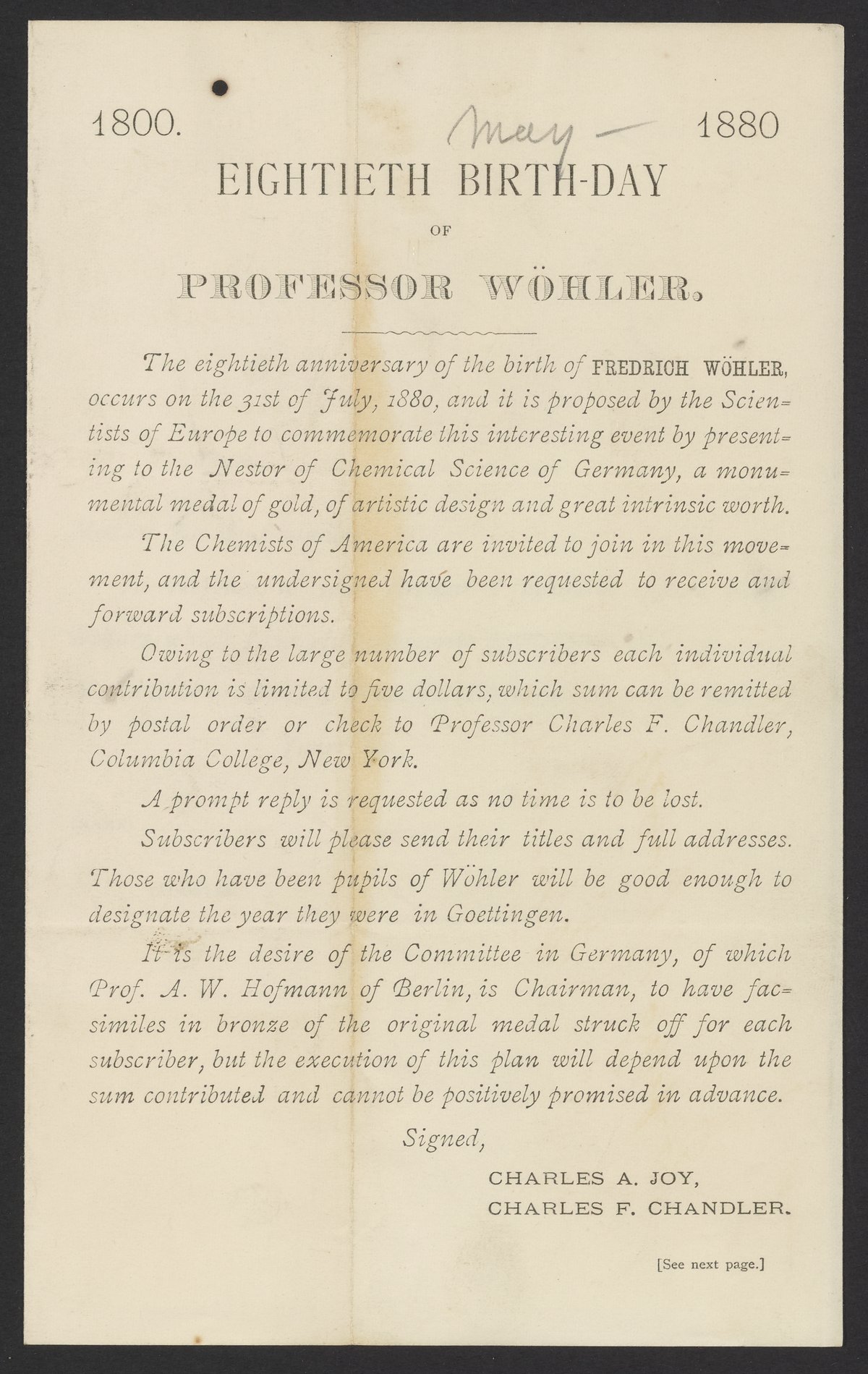 1800. May — 1880

EIGHTIETH BIRTH-DAY

OF

PROFESSOR WÖHLER.

The eightieth anniversary of the birth of FREDRICH WÖHLER, occurs on the 31st of July, 1880, and it is proposed by the Scientists of Europe to commemorate this interesting event by presenting to the Nestor of Chemical Science of Germany, a monumental medal of gold, of artistic design and great intrinsic worth.

The Chemists of America are invited to join in this movement, and the undersigned have been requested to receive and forward subscriptions.

Owing to the large number of subscribers each individual contribution is limited to five dollars, which sum can be remitted by postal order or check to Professor Charles F. Chandler, Columbia College, New York.

A prompt reply is requested as no time is to be lost.

Subscribers will please send their titles and full addresses. Those who have been pupils of Wöhler will be good enough to designate the year they were in Goettingen.

It is the desire of the Committee in Germany, of which Prof. A. W. Hofmann of Berlin, is Chairman, to have facsimiles in bronze of the original medal struck off for each subscriber, but the execution of this plan will depend upon the sum contributed and cannot be positively promised in advance.

Signed,

CHARLES A. JOY,
CHARLES F. CHANDLER.

[See next page.]